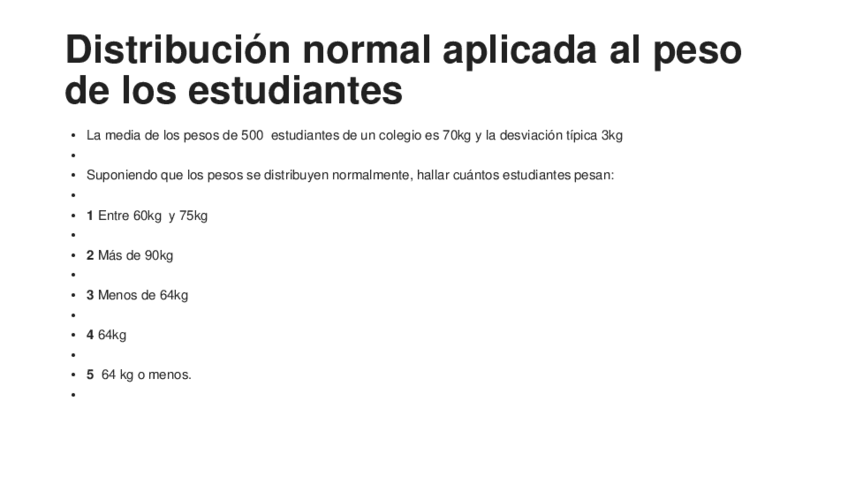 Distribución normal aplicada al peso de los estudiantes

• La media de los pesos de 500 estudiantes de un colegio es 70kg y la desviación típica 3kg
•
• Suponiendo que los pesos se distribuyen normalmente, hallar cuántos estudiantes pesan:
•
• 1 Entre 60kg y 75kg
•
• 2 Más de 90kg
•
• 3 Menos de 64kg
•
• 4 64kg
•
• 5 64 kg o menos.
•